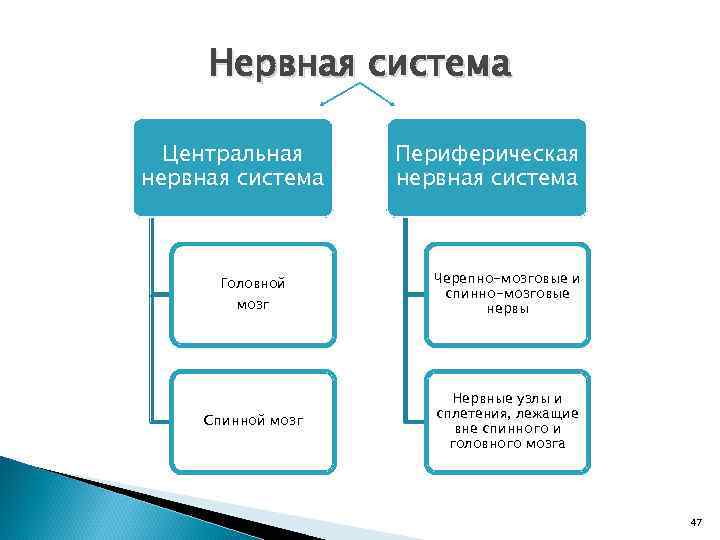 Нервная система

Центральная нервная система

Головной мозг

Спинной мозг

Периферическая нервная система

Черепно-мозговые и спинно-мозговые нервы

Нервные узлы и сплетения, лежащие вне спинного и головного мозга

47